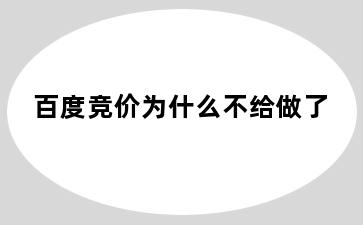 百度竞价为什么不给做了